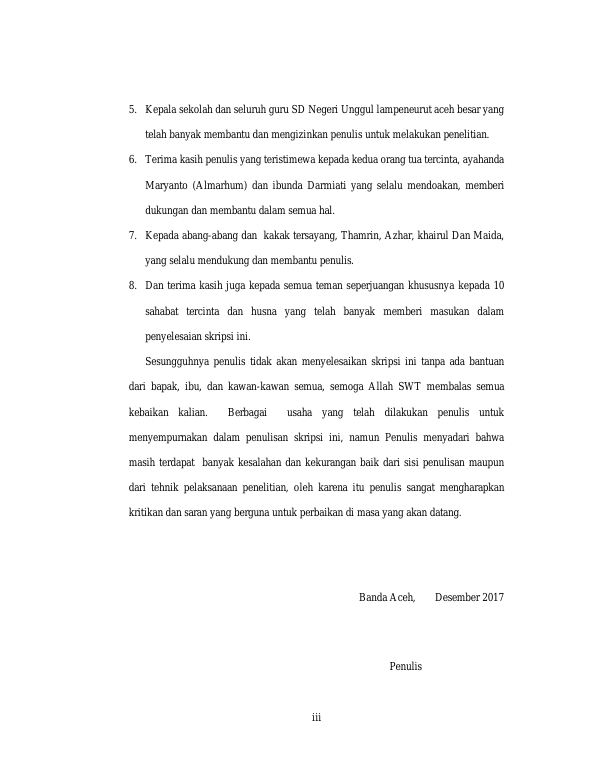 5. Kepala sekolah dan seluruh guru SD Negeri Unggul lampeneurut aceh besar yang telah banyak membantu dan mengizinkan penulis untuk melakukan penelitian.

6. Terima kasih penulis yang teristimewa kepada kedua orang tua tercinta, ayahanda Maryanto (Almarhum) dan ibunda Darmiati yang selalu mendoakan, memberi dukungan dan membantu dalam semua hal.

7. Kepada abang-abang dan kakak tersayang, Thamrin, Azhar, khairul Dan Maida, yang selalu mendukung dan membantu penulis.

8. Dan terima kasih juga kepada semua teman seperjuangan khususnya kepada 10 sahabat tercinta dan husna yang telah banyak memberi masukan dalam penyelesaian skripsi ini.

Sesungguhnya penulis tidak akan menyelesaikan skripsi ini tanpa ada bantuan dari bapak, ibu, dan kawan-kawan semua, semoga Allah SWT membalas semua kebaikan kalian. Berbagai usaha yang telah dilakukan penulis untuk menyempurnakan dalam penulisan skripsi ini, namun Penulis menyadari bahwa masih terdapat banyak kesalahan dan kekurangan baik dari sisi penulisan maupun dari tehnik pelaksanaan penelitian, oleh karena itu penulis sangat mengharapkan kritikan dan saran yang berguna untuk perbaikan di masa yang akan datang.

Banda Aceh, Desember 2017

Penulis

iii